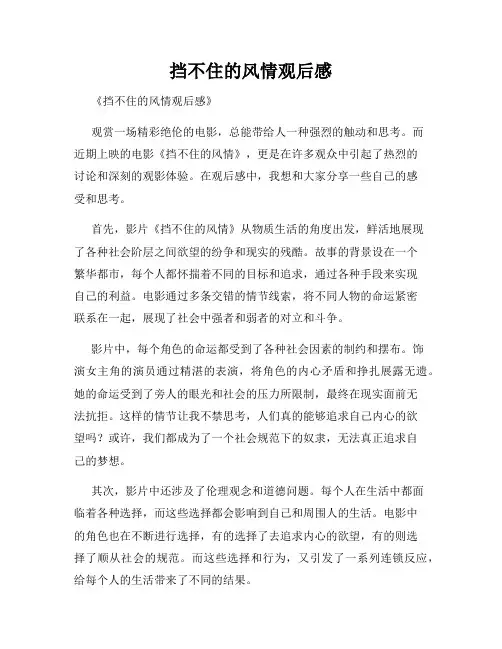 挡不住的风情观后感

《挡不住的风情观后感》

观赏一场精彩绝伦的电影，总能带给人一种强烈的触动和思考。而近期上映的电影《挡不住的风情》，更是在许多观众中引起了热烈的讨论和深刻的观影体验。在观后感中，我想和大家分享一些自己的感受和思考。

首先，影片《挡不住的风情》从物质生活的角度出发，鲜活地展现了各种社会阶层之间欲望的纷争和现实的残酷。故事的背景设在一个繁华都市，每个人都怀揣着不同的目标和追求，通过各种手段来实现自己的利益。电影通过多条交错的情节线索，将不同人物的命运紧密联系在一起，展现了社会中强者和弱者的对立和斗争。

影片中，每个角色的命运都受到了各种社会因素的制约和摆布。饰演女主角的演员通过精湛的表演，将角色的内心矛盾和挣扎展露无遗。她的命运受到了旁人的眼光和社会的压力所限制，最终在现实面前无法抗拒。这样的情节让我不禁思考，人们真的能够追求自己内心的欲望吗？或许，我们都成为了一个社会规范下的奴隶，无法真正追求自己的梦想。

其次，影片中还涉及了伦理观念和道德问题。每个人在生活中都面临着各种选择，而这些选择都会影响到自己和周围人的生活。电影中的角色也在不断进行选择，有的选择了去追求内心的欲望，有的则选择了顺从社会的规范。而这些选择和行为，又引发了一系列连锁反应，给每个人的生活带来了不同的结果。